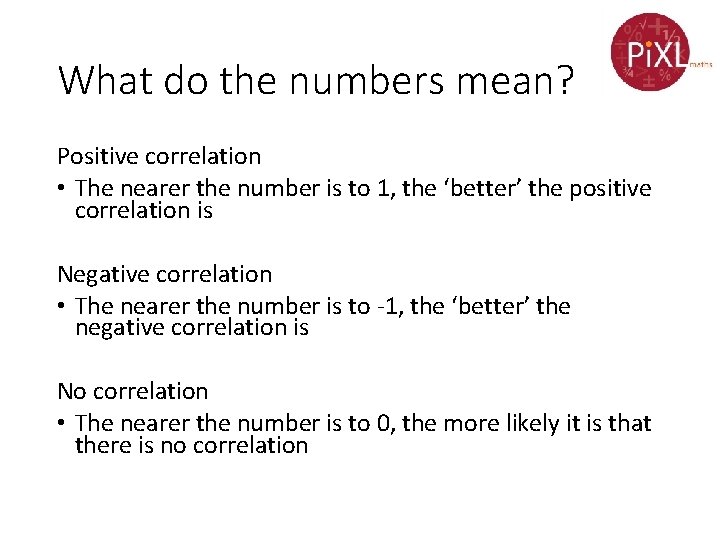 PiXL maths

What do the numbers mean?

Positive correlation

• The nearer the number is to 1, the ‘better’ the positive correlation is

Negative correlation

• The nearer the number is to -1, the ‘better’ the negative correlation is

No correlation

• The nearer the number is to 0, the more likely it is that there is no correlation